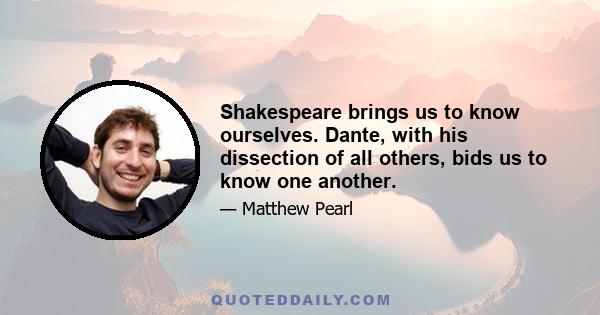 Shakespeare brings us to know ourselves. Dante, with his dissection of all others, bids us to know one another.

— Matthew Pearl

QUOTEDDAILY.COM